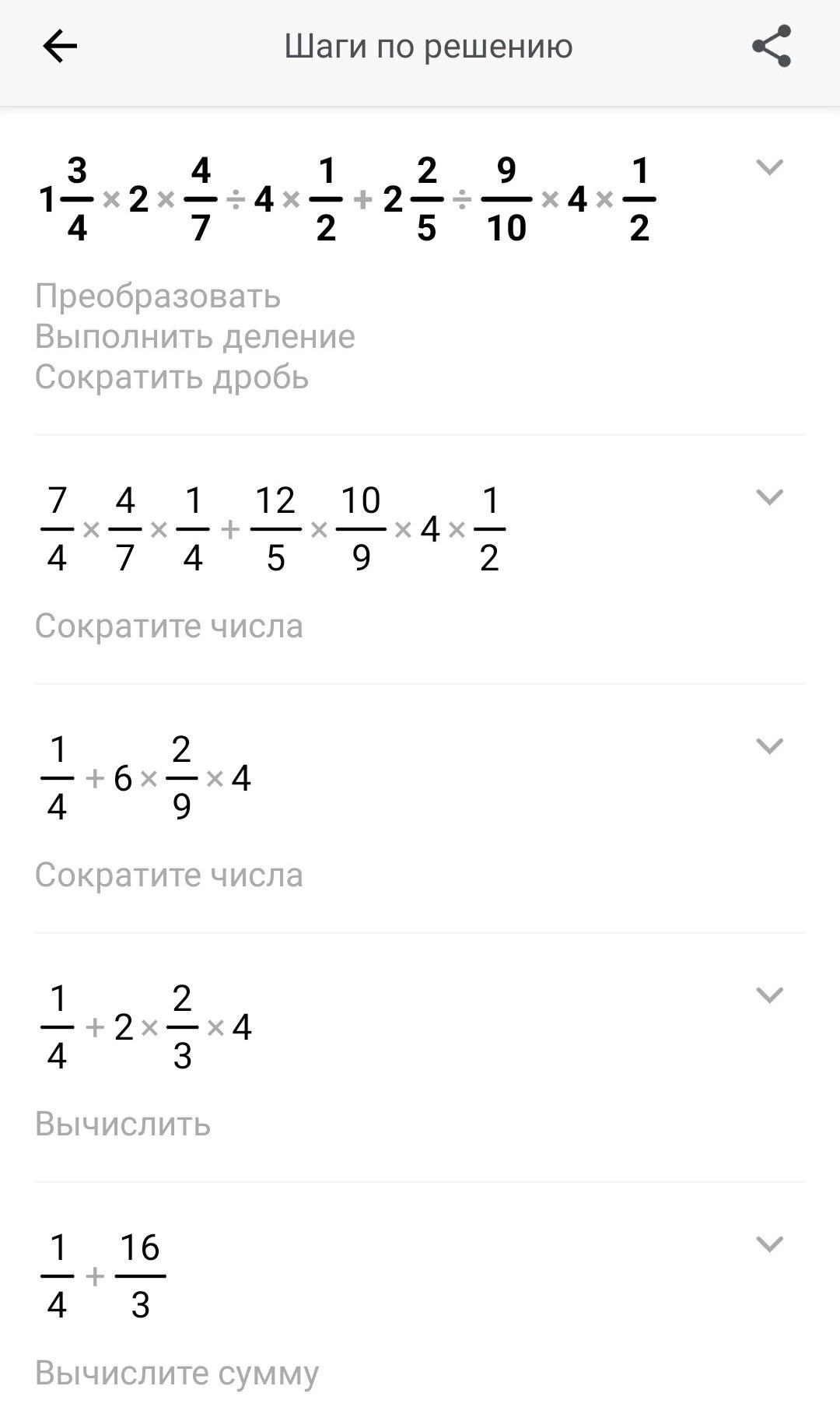 Шаги по решению

$1\frac{3}{4} \times 2 \times \frac{4}{7} \div 4 \times \frac{1}{2} + 2\frac{2}{5} \div \frac{9}{10} \times 4 \times \frac{1}{2}$

Преобразовать
Выполнить деление
Сократить дробь

$\frac{7}{4} \times \frac{4}{7} \times \frac{1}{4} + \frac{12}{5} \times \frac{10}{9} \times 4 \times \frac{1}{2}$

Сократите числа

$\frac{1}{4} + 6 \times \frac{2}{9} \times 4$

Сократите числа

$\frac{1}{4} + 2 \times \frac{2}{3} \times 4$

Вычислить

$\frac{1}{4} + \frac{16}{3}$

Вычислите сумму